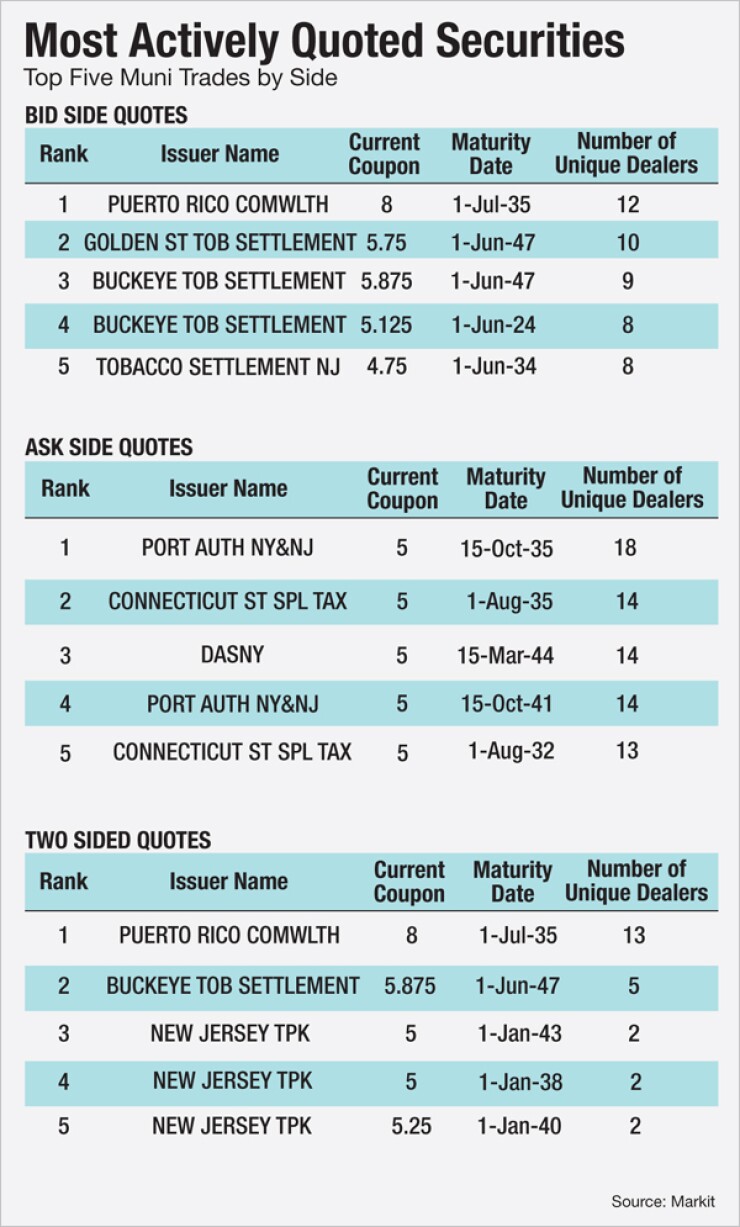 Most Actively Quoted Securities
Top Five Muni Trades by Side

BID SIDE QUOTES

| Rank | Issuer Name | Current Coupon | Maturity Date | Number of Unique Dealers |
|---|---|---|---|---|
| 1 | PUERTO RICO COMWLTH | 8 | 1-Jul-35 | 12 |
| 2 | GOLDEN ST TOB SETTLEMENT | 5.75 | 1-Jun-47 | 10 |
| 3 | BUCKEYE TOB SETTLEMENT | 5.875 | 1-Jun-47 | 9 |
| 4 | BUCKEYE TOB SETTLEMENT | 5.125 | 1-Jun-24 | 8 |
| 5 | TOBACCO SETTLEMENT NJ | 4.75 | 1-Jun-34 | 8 |

ASK SIDE QUOTES

| Rank | Issuer Name | Current Coupon | Maturity Date | Number of Unique Dealers |
|---|---|---|---|---|
| 1 | PORT AUTH NY&NJ | 5 | 15-Oct-35 | 18 |
| 2 | CONNECTICUT ST SPL TAX | 5 | 1-Aug-35 | 14 |
| 3 | DASNY | 5 | 15-Mar-44 | 14 |
| 4 | PORT AUTH NY&NJ | 5 | 15-Oct-41 | 14 |
| 5 | CONNECTICUT ST SPL TAX | 5 | 1-Aug-32 | 13 |

TWO SIDED QUOTES

| Rank | Issuer Name | Current Coupon | Maturity Date | Number of Unique Dealers |
|---|---|---|---|---|
| 1 | PUERTO RICO COMWLTH | 8 | 1-Jul-35 | 13 |
| 2 | BUCKEYE TOB SETTLEMENT | 5.875 | 1-Jun-47 | 5 |
| 3 | NEW JERSEY TPK | 5 | 1-Jan-43 | 2 |
| 4 | NEW JERSEY TPK | 5 | 1-Jan-38 | 2 |
| 5 | NEW JERSEY TPK | 5.25 | 1-Jan-40 | 2 |

Source: Markit